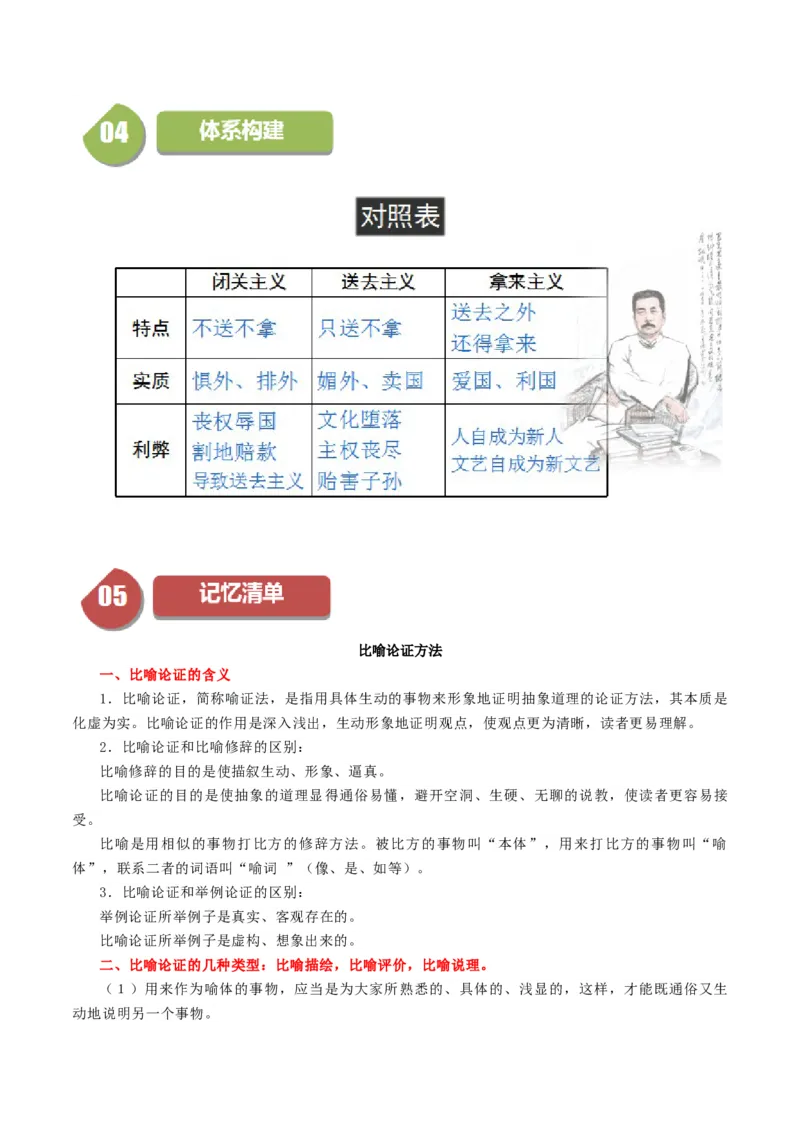 04 体系构建

对照表

| | 闭关主义 | 送去主义 | 拿来主义 |
|---|---|---|---|
| 特点 | 不送不拿 | 只送不拿 | 送去之外 还得拿来 |
| 实质 | 惧外、排外 | 媚外、卖国 | 爱国、利国 |
| 利弊 | 丧权辱国 割地赔款 导致送去主义 | 文化堕落 主权丧尽 贻害子孙 | 人自成为新人 文艺自成为新文艺 |

05 记忆清单

比喻论证方法

一、比喻论证的含义

1．比喻论证，简称喻证法，是指用具体生动的事物来形象地证明抽象道理的论证方法，其本质是化虚为实。比喻论证的作用是深入浅出，生动形象地证明观点，使观点更为清晰，读者更易理解。

2．比喻论证和比喻修辞的区别：

比喻修辞的目的是使描叙生动、形象、逼真。

比喻论证的目的是使抽象的道理显得通俗易懂，避开空洞、生硬、无聊的说教，使读者更容易接受。

比喻是用相似的事物打比方的修辞方法。被比方的事物叫“本体”，用来打比方的事物叫“喻体”，联系二者的词语叫“喻词 ”（像、是、如等）。

3．比喻论证和举例论证的区别：

举例论证所举例子是真实、客观存在的。

比喻论证所举例子是虚构、想象出来的。

二、比喻论证的几种类型：比喻描绘，比喻评价，比喻说理。

（1）用来作为喻体的事物，应当是为大家所熟悉的、具体的、浅显的，这样，才能既通俗又生动地说明另一个事物。